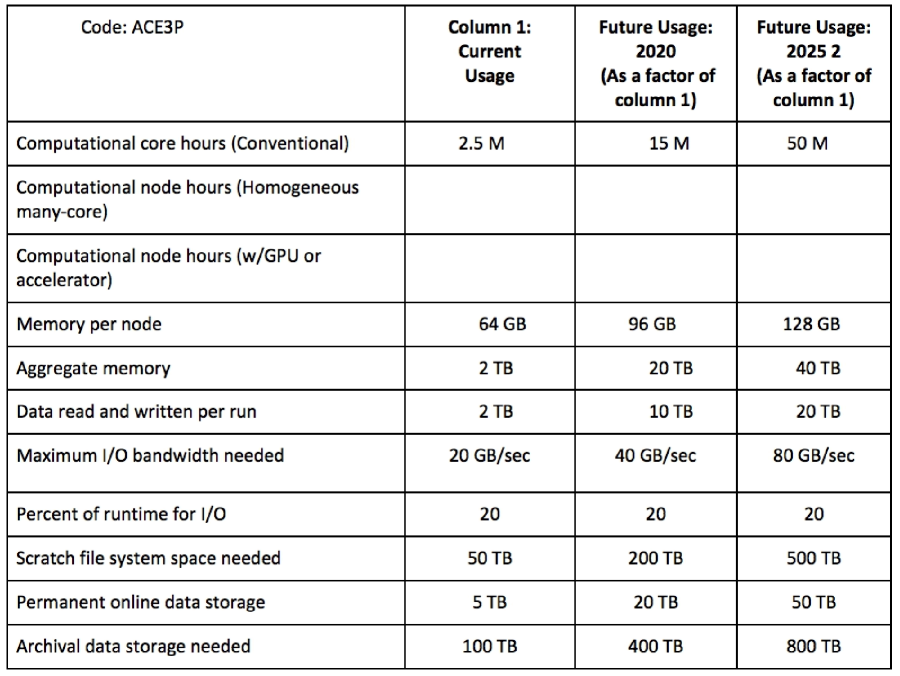 | Code: ACE3P | Column 1: Current Usage | Future Usage: 2020 (As a factor of column 1) | Future Usage: 2025 2 (As a factor of column 1) |
|---|---|---|---|
| Computational core hours (Conventional) | 2.5 M | 15 M | 50 M |
| Computational node hours (Homogeneous many-core) | | | |
| Computational node hours (w/GPU or accelerator) | | | |
| Memory per node | 64 GB | 96 GB | 128 GB |
| Aggregate memory | 2 TB | 20 TB | 40 TB |
| Data read and written per run | 2 TB | 10 TB | 20 TB |
| Maximum I/O bandwidth needed | 20 GB/sec | 40 GB/sec | 80 GB/sec |
| Percent of runtime for I/O | 20 | 20 | 20 |
| Scratch file system space needed | 50 TB | 200 TB | 500 TB |
| Permanent online data storage | 5 TB | 20 TB | 50 TB |
| Archival data storage needed | 100 TB | 400 TB | 800 TB |